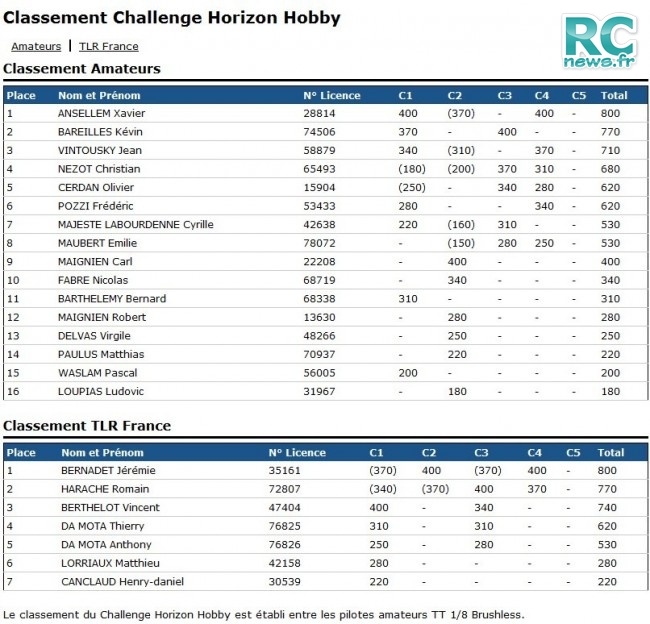 Classement Challenge Horizon Hobby

RC news.fr

Amateurs | TLR France

Classement Amateurs

| Place | Nom et Prénom | N° Licence | C1 | C2 | C3 | C4 | C5 | Total |
|---|---|---|---|---|---|---|---|---|
| 1 | ANSELLEM Xavier | 28814 | 400 | (370) | - | 400 | - | 800 |
| 2 | BAREILLES Kévin | 74506 | 370 | - | 400 | - | - | 770 |
| 3 | VINTOUSKY Jean | 58879 | 340 | (310) | - | 370 | - | 710 |
| 4 | NEZOT Christian | 65493 | (180) | (200) | 370 | 310 | - | 680 |
| 5 | CERDAN Olivier | 15904 | (250) | - | 340 | 280 | - | 620 |
| 6 | POZZI Frédéric | 53433 | 280 | - | - | 340 | - | 620 |
| 7 | MAJESTE LABOURDENNE Cyrille | 42638 | 220 | (160) | 310 | - | - | 530 |
| 8 | MAUBERT Emilie | 78072 | - | (150) | 280 | 250 | - | 530 |
| 9 | MAIGNIEN Carl | 22208 | - | 400 | - | - | - | 400 |
| 10 | FABRE Nicolas | 68719 | - | 340 | - | - | - | 340 |
| 11 | BARTHELEMY Bernard | 68338 | 310 | - | - | - | - | 310 |
| 12 | MAIGNIEN Robert | 13630 | - | 280 | - | - | - | 280 |
| 13 | DELVAS Virgile | 48266 | - | 250 | - | - | - | 250 |
| 14 | PAULUS Matthias | 70937 | - | 220 | - | - | - | 220 |
| 15 | WASLAM Pascal | 56005 | 200 | - | - | - | - | 200 |
| 16 | LOUPIAS Ludovic | 31967 | - | 180 | - | - | - | 180 |

Classement TLR France

| Place | Nom et Prénom | N° Licence | C1 | C2 | C3 | C4 | C5 | Total |
|---|---|---|---|---|---|---|---|---|
| 1 | BERNADET Jérémie | 35161 | (370) | 400 | (370) | 400 | - | 800 |
| 2 | HARACHE Romain | 72807 | (340) | (370) | 400 | 370 | - | 770 |
| 3 | BERTHELOT Vincent | 47404 | 400 | - | 340 | - | - | 740 |
| 4 | DA MOTA Thierry | 76825 | 310 | - | 310 | - | - | 620 |
| 5 | DA MOTA Anthony | 76826 | 250 | - | 280 | - | - | 530 |
| 6 | LORRIAUX Matthieu | 42158 | 280 | - | - | - | - | 280 |
| 7 | CANCLAUD Henry-daniel | 30539 | 220 | - | - | - | - | 220 |

Le classement du Challenge Horizon Hobby est établi entre les pilotes amateurs TT 1/8 Brushless.